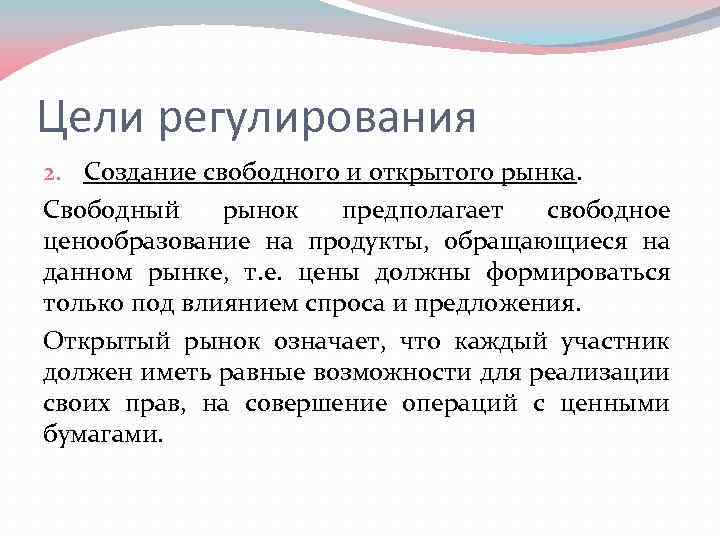 Цели регулирования

2. Создание свободного и открытого рынка.

Свободный рынок предполагает свободное ценообразование на продукты, обращающиеся на данном рынке, т.е. цены должны формироваться только под влиянием спроса и предложения.

Открытый рынок означает, что каждый участник должен иметь равные возможности для реализации своих прав, на совершение операций с ценными бумагами.